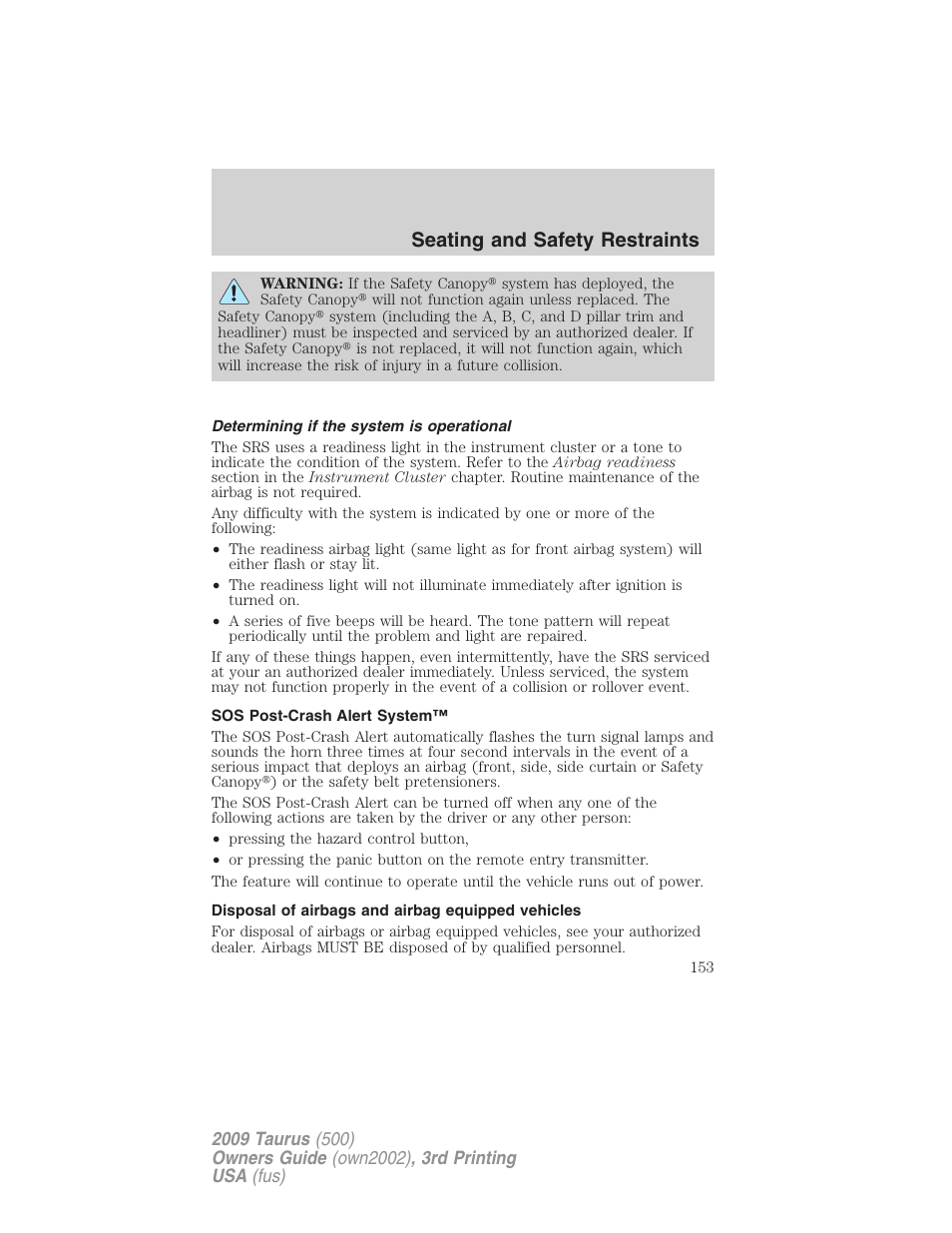 Seating and Safety Restraints

WARNING: If the Safety Canopy® system has deployed, the Safety Canopy® will not function again unless replaced. The Safety Canopy® system (including the A, B, C, and D pillar trim and headliner) must be inspected and serviced by an authorized dealer. If the Safety Canopy® is not replaced, it will not function again, which will increase the risk of injury in a future collision.

Determining if the system is operational

The SRS uses a readiness light in the instrument cluster or a tone to indicate the condition of the system. Refer to the Airbag readiness section in the Instrument Cluster chapter. Routine maintenance of the airbag is not required.

Any difficulty with the system is indicated by one or more of the following:

• The readiness airbag light (same light as for front airbag system) will either flash or stay lit.
• The readiness light will not illuminate immediately after ignition is turned on.
• A series of five beeps will be heard. The tone pattern will repeat periodically until the problem and light are repaired.

If any of these things happen, even intermittently, have the SRS serviced at your an authorized dealer immediately. Unless serviced, the system may not function properly in the event of a collision or rollover event.

SOS Post-Crash Alert System™

The SOS Post-Crash Alert automatically flashes the turn signal lamps and sounds the horn three times at four second intervals in the event of a serious impact that deploys an airbag (front, side, side curtain or Safety Canopy®) or the safety belt pretensioners.

The SOS Post-Crash Alert can be turned off when any one of the following actions are taken by the driver or any other person:

• pressing the hazard control button,
• or pressing the panic button on the remote entry transmitter.

The feature will continue to operate until the vehicle runs out of power.

Disposal of airbags and airbag equipped vehicles

For disposal of airbags or airbag equipped vehicles, see your authorized dealer. Airbags MUST BE disposed of by qualified personnel.

153

2009 Taurus (500)
Owners Guide (own2002), 3rd Printing
USA (fus)